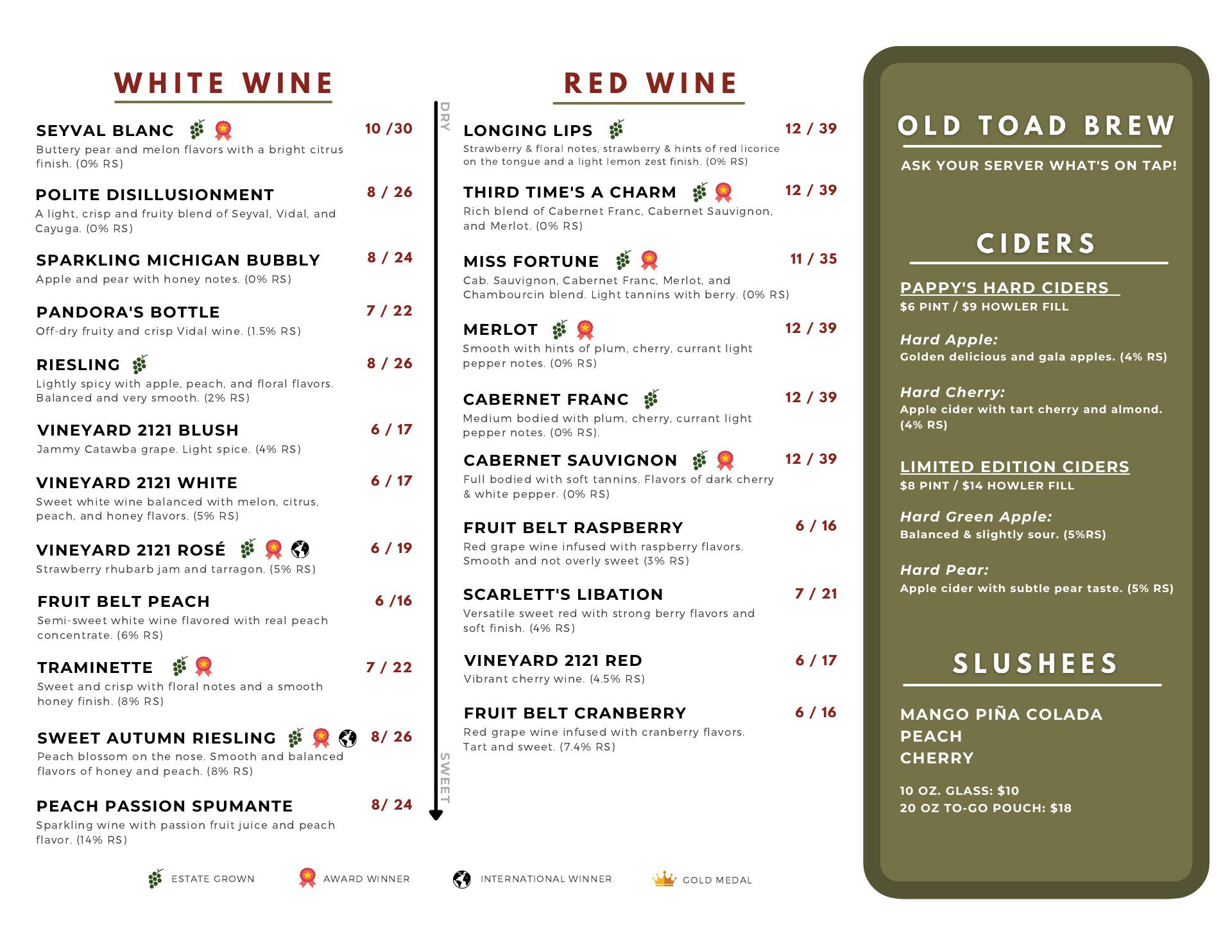 WHITE WINE

SEYVAL BLANC 10 /30
Buttery pear and melon flavors with a bright citrus finish. (0% RS)

POLITE DISILLUSIONMENT 8 / 26
A light, crisp and fruity blend of Seyval, Vidal, and Cayuga. (0% RS)

SPARKLING MICHIGAN BUBBLY 8 / 24
Apple and pear with honey notes. (0% RS)

PANDORA'S BOTTLE 7 / 22
Off-dry fruity and crisp Vidal wine. (1.5% RS)

RIESLING 8 / 26
Lightly spicy with apple, peach, and floral flavors. Balanced and very smooth. (2% RS)

VINEYARD 2121 BLUSH 6 / 17
Jammy Catawba grape. Light spice. (4% RS)

VINEYARD 2121 WHITE 6 / 17
Sweet white wine balanced with melon, citrus, peach, and honey flavors. (5% RS)

VINEYARD 2121 ROSÉ 6 / 19
Strawberry rhubarb jam and tarragon. (5% RS)

FRUIT BELT PEACH 6 /16
Semi-sweet white wine flavored with real peach concentrate. (6% RS)

TRAMINETTE 7 / 22
Sweet and crisp with floral notes and a smooth honey finish. (8% RS)

SWEET AUTUMN RIESLING 8/ 26
Peach blossom on the nose. Smooth and balanced flavors of honey and peach. (8% RS)

PEACH PASSION SPUMANTE 8/ 24
Sparkling wine with passion fruit juice and peach flavor. (14% RS)

DRY

SWEET

RED WINE

LONGING LIPS 12 / 39
Strawberry & floral notes, strawberry & hints of red licorice on the tongue and a light lemon zest finish. (0% RS)

THIRD TIME'S A CHARM 12 / 39
Rich blend of Cabernet Franc, Cabernet Sauvignon, and Merlot. (0% RS)

MISS FORTUNE 11 / 35
Cab. Sauvignon, Cabernet Franc, Merlot, and Chambourcin blend. Light tannins with berry. (0% RS)

MERLOT 12 / 39
Smooth with hints of plum, cherry, currant light pepper notes. (0% RS)

CABERNET FRANC 12 / 39
Medium bodied with plum, cherry, currant light pepper notes. (0% RS).

CABERNET SAUVIGNON 12 / 39
Full bodied with soft tannins. Flavors of dark cherry & white pepper. (0% RS)

FRUIT BELT RASPBERRY 6 / 16
Red grape wine infused with raspberry flavors. Smooth and not overly sweet (3% RS)

SCARLETT'S LIBATION 7 / 21
Versatile sweet red with strong berry flavors and soft finish. (4% RS)

VINEYARD 2121 RED 6 / 17
Vibrant cherry wine. (4.5% RS)

FRUIT BELT CRANBERRY 6 / 16
Red grape wine infused with cranberry flavors. Tart and sweet. (7.4% RS)

ESTATE GROWN AWARD WINNER INTERNATIONAL WINNER GOLD MEDAL

OLD TOAD BREW
ASK YOUR SERVER WHAT'S ON TAP!

CIDERS

PAPPY'S HARD CIDERS
$6 PINT / $9 HOWLER FILL

Hard Apple:
Golden delicious and gala apples. (4% RS)

Hard Cherry:
Apple cider with tart cherry and almond. (4% RS)

LIMITED EDITION CIDERS
$8 PINT / $14 HOWLER FILL

Hard Green Apple:
Balanced & slightly sour. (5%RS)

Hard Pear:
Apple cider with subtle pear taste. (5% RS)

SLUSHEES

MANGO PIÑA COLADA
PEACH
CHERRY

10 OZ. GLASS: $10
20 OZ TO-GO POUCH: $18